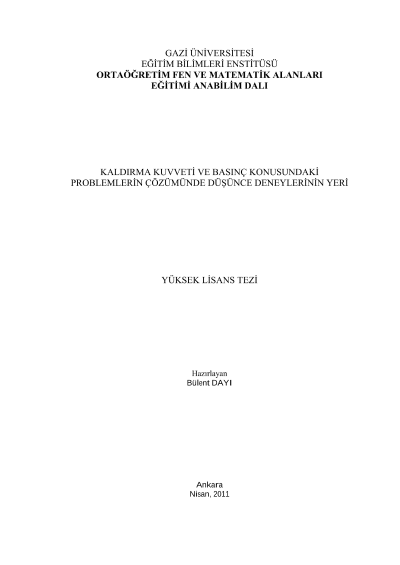 GAZİ ÜNİVERSİTESİ
EĞİTİM BİLİMLERİ ENSTİTÜSÜ
ORTAÖĞRETİM FEN VE MATEMATİK ALANLARI
EĞİTİMİ ANABİLİM DALI

KALDIRMA KUVVETİ VE BASINÇ KONUSUNDAKİ
PROBLEMLERİN ÇÖZÜMÜNDE DÜŞÜNCE DENEYLERİNİN YERİ

YÜKSEK LİSANS TEZİ

Hazırlayan
Bülent DAYI

Ankara
Nisan, 2011